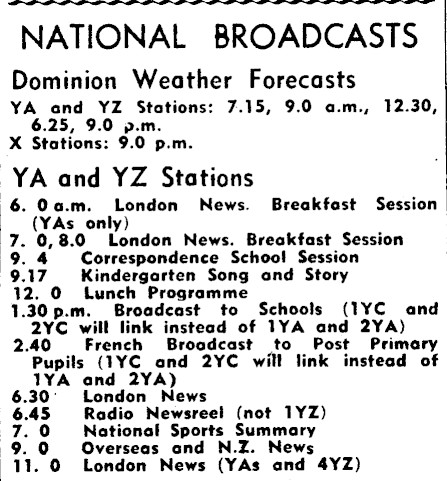 NATIONAL BROADCASTS

Dominion Weather Forecasts

YA and YZ Stations: 7.15, 9.0 a.m., 12.30, 6.25, 9.0 p.m.
X Stations: 9.0 p.m.

YA and YZ Stations

6. 0 a.m. London News. Breakfast Session (YAs only)
7. 0, 8.0 London News. Breakfast Session
9. 4 Correspondence School Session
9.17 Kindergarten Song and Story
12. 0 Lunch Programme
1.30 p.m. Broadcast to Schools (1YC and 2YC will link instead of 1YA and 2YA)
2.40 French Broadcast to Post Primary Pupils (1YC and 2YC will link instead of 1YA and 2YA)
6.30 London News
6.45 Radio Newsreel (not 1YZ)
7. 0 National Sports Summary
9. 0 Overseas and N.Z. News
11. 0 London News (YAs and 4YZ)